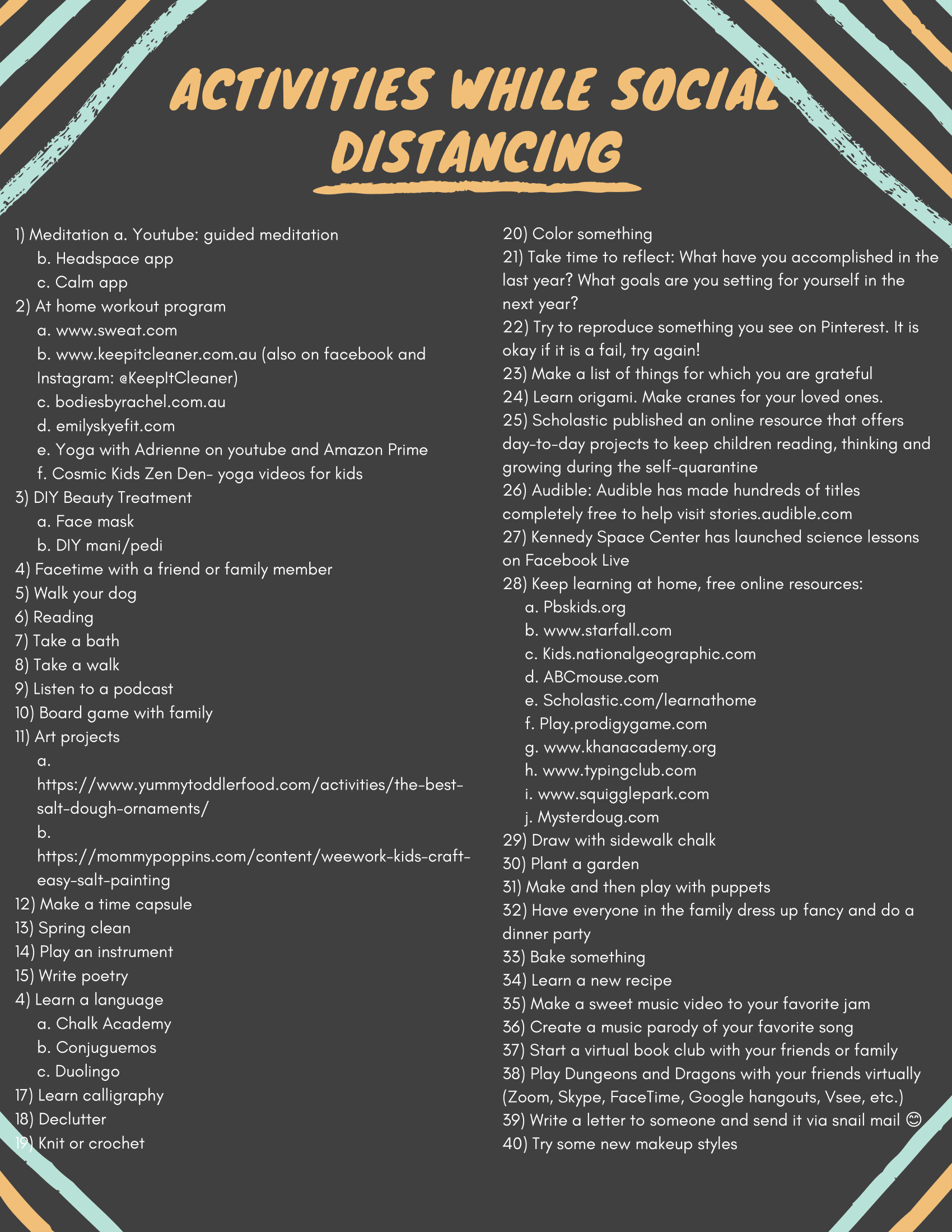 ACTIVITIES WHILE SOCIAL DISTANCING

1) Meditation a. Youtube: guided meditation
b. Headspace app
c. Calm app
2) At home workout program
a. www.sweat.com
b. www.keepitcleaner.com.au (also on facebook and Instagram: @KeepItCleaner)
c. bodiesbyrachel.com.au
d. emilyskyefit.com
e. Yoga with Adrienne on youtube and Amazon Prime
f. Cosmic Kids Zen Den- yoga videos for kids
3) DIY Beauty Treatment
a. Face mask
b. DIY mani/pedi
4) Facetime with a friend or family member
5) Walk your dog
6) Reading
7) Take a bath
8) Take a walk
9) Listen to a podcast
10) Board game with family
11) Art projects
a. https://www.yummytoddlerfood.com/activities/the-best-salt-dough-ornaments/
b. https://mommypoppins.com/content/weework-kids-craft-easy-salt-painting
12) Make a time capsule
13) Spring clean
14) Play an instrument
15) Write poetry
4) Learn a language
a. Chalk Academy
b. Conjuguemos
c. Duolingo
17) Learn calligraphy
18) Declutter
19) Knit or crochet

20) Color something
21) Take time to reflect: What have you accomplished in the last year? What goals are you setting for yourself in the next year?
22) Try to reproduce something you see on Pinterest. It is okay if it is a fail, try again!
23) Make a list of things for which you are grateful
24) Learn origami. Make cranes for your loved ones.
25) Scholastic published an online resource that offers day-to-day projects to keep children reading, thinking and growing during the self-quarantine
26) Audible: Audible has made hundreds of titles completely free to help visit stories.audible.com
27) Kennedy Space Center has launched science lessons on Facebook Live
28) Keep learning at home, free online resources:
a. Pbskids.org
b. www.starfall.com
c. Kids.nationalgeographic.com
d. ABCmouse.com
e. Scholastic.com/learnathome
f. Play.prodigygame.com
g. www.khanacademy.org
h. www.typingclub.com
i. www.squigglepark.com
j. Mysterdoug.com
29) Draw with sidewalk chalk
30) Plant a garden
31) Make and then play with puppets
32) Have everyone in the family dress up fancy and do a dinner party
33) Bake something
34) Learn a new recipe
35) Make a sweet music video to your favorite jam
36) Create a music parody of your favorite song
37) Start a virtual book club with your friends or family
38) Play Dungeons and Dragons with your friends virtually (Zoom, Skype, FaceTime, Google hangouts, Vsee, etc.)
39) Write a letter to someone and send it via snail mail 😊
40) Try some new makeup styles